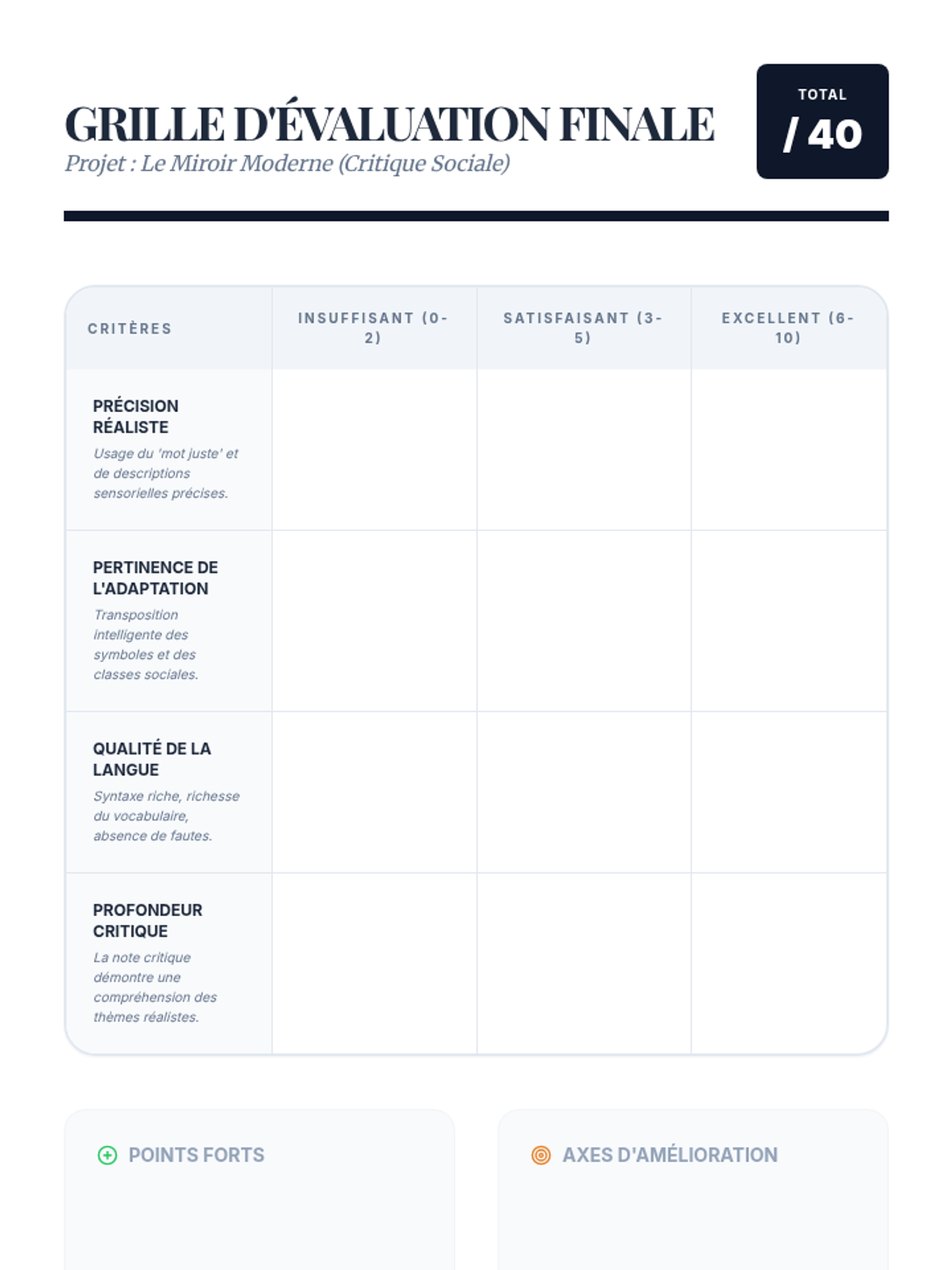 GRILLE D'ÉVALUATION FINALE

Projet : Le Miroir Moderne (Critique Sociale)

TOTAL
/ 40

| CRITÈRES | INSUFFISANT (0-2) | SATISFAISANT (3-5) | EXCELLENT (6-10) |
|---|---|---|---|
| PRÉCISION RÉALISTE Usage du 'mot juste' et de descriptions sensorielles précises. | | | |
| PERTINENCE DE L'ADAPTATION Transposition intelligente des symboles et des classes sociales. | | | |
| QUALITÉ DE LA LANGUE Syntaxe riche, richesse du vocabulaire, absence de fautes. | | | |
| PROFONDEUR CRITIQUE La note critique démontre une compréhension des thèmes réalistes. | | | |

POINTS FORTS

AXES D'AMÉLIORATION